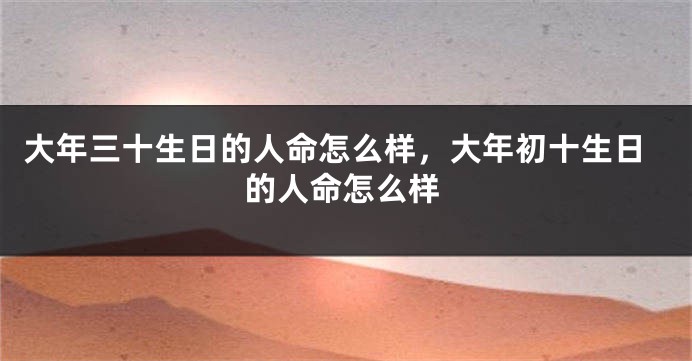 大年三十生日的人命怎么样，大年初十生日的人命怎么样